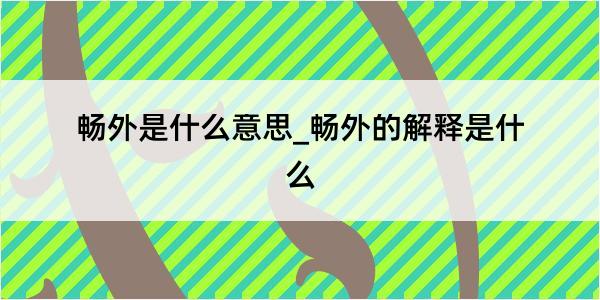 畅外是什么意思_畅外的解释是什么